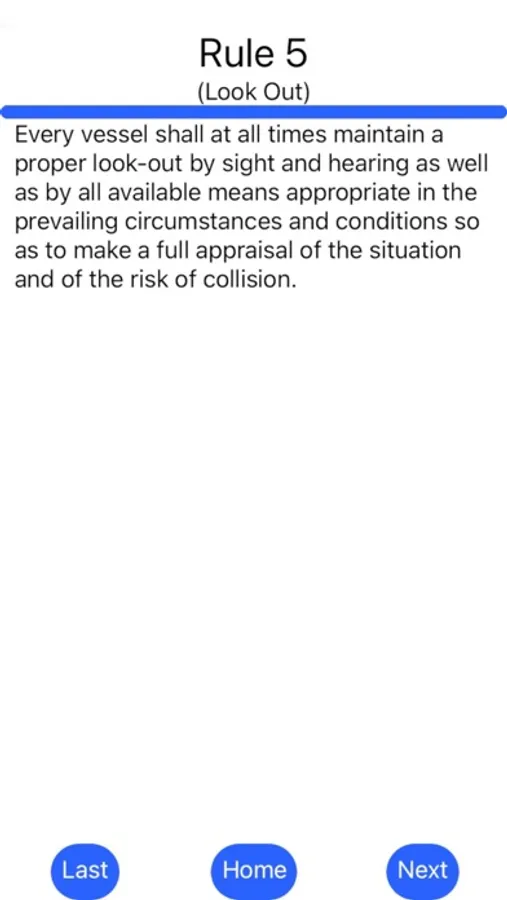 Rule 5

(Look Out)

Every vessel shall at all times maintain a proper look-out by sight and hearing as well as by all available means appropriate in the prevailing circumstances and conditions so as to make a full appraisal of the situation and of the risk of collision.

Last

Home

Next